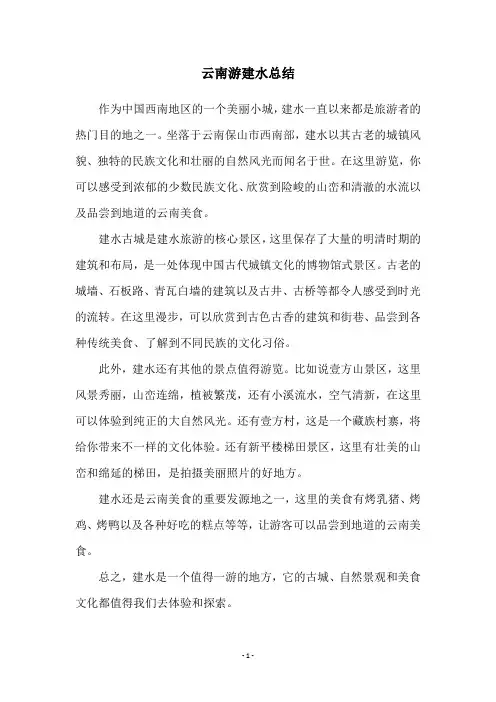 云南游建水总结

作为中国西南地区的一个美丽小城，建水一直以来都是旅游者的热门目的地之一。坐落于云南保山市西南部，建水以其古老的城镇风貌、独特的民族文化和壮丽的自然风光而闻名于世。在这里游览，你可以感受到浓郁的少数民族文化、欣赏到险峻的山峦和清澈的水流以及品尝到地道的云南美食。

建水古城是建水旅游的核心景区，这里保存了大量的明清时期的建筑和布局，是一处体现中国古代城镇文化的博物馆式景区。古老的城墙、石板路、青瓦白墙的建筑以及古井、古桥等都令人感受到时光的流转。在这里漫步，可以欣赏到古色古香的建筑和街巷、品尝到各种传统美食、了解到不同民族的文化习俗。

此外，建水还有其他的景点值得游览。比如说壹方山景区，这里风景秀丽，山峦连绵，植被繁茂，还有小溪流水，空气清新，在这里可以体验到纯正的大自然风光。还有壹方村，这是一个藏族村寨，将给你带来不一样的文化体验。还有新平楼梯田景区，这里有壮美的山峦和绵延的梯田，是拍摄美丽照片的好地方。

建水还是云南美食的重要发源地之一，这里的美食有烤乳猪、烤鸡、烤鸭以及各种好吃的糕点等等，让游客可以品尝到地道的云南美食。

总之，建水是一个值得一游的地方，它的古城、自然景观和美食文化都值得我们去体验和探索。

- 1 -